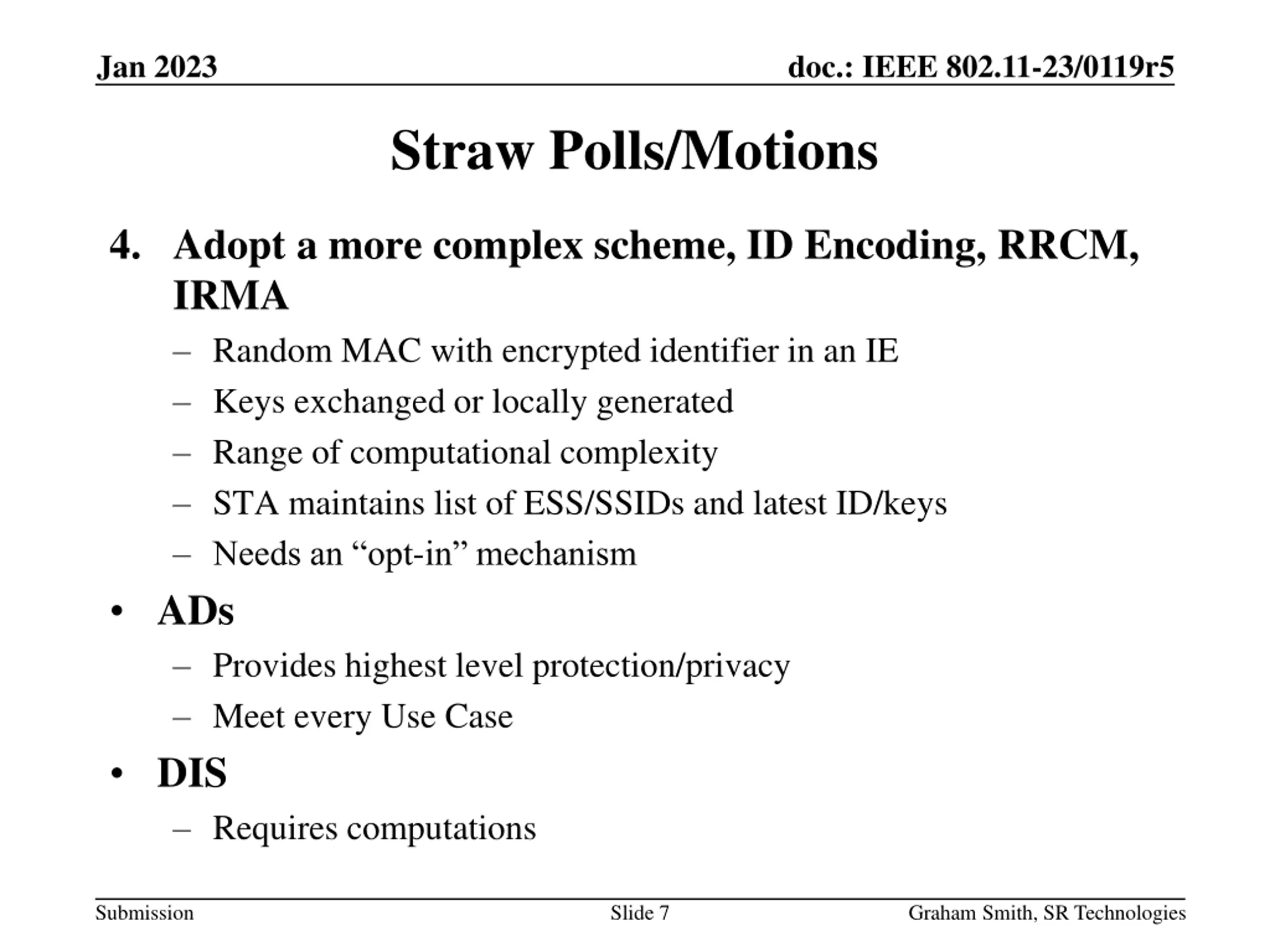 Jan 2023

doc.: IEEE 802.11-23/0119r5

Straw Polls/Motions

4. Adopt a more complex scheme, ID Encoding, RRCM, IRMA

– Random MAC with encrypted identifier in an IE
– Keys exchanged or locally generated
– Range of computational complexity
– STA maintains list of ESS/SSIDs and latest ID/keys
– Needs an “opt-in” mechanism

• ADs
– Provides highest level protection/privacy
– Meet every Use Case

• DIS
– Requires computations

Submission

Slide 7

Graham Smith, SR Technologies